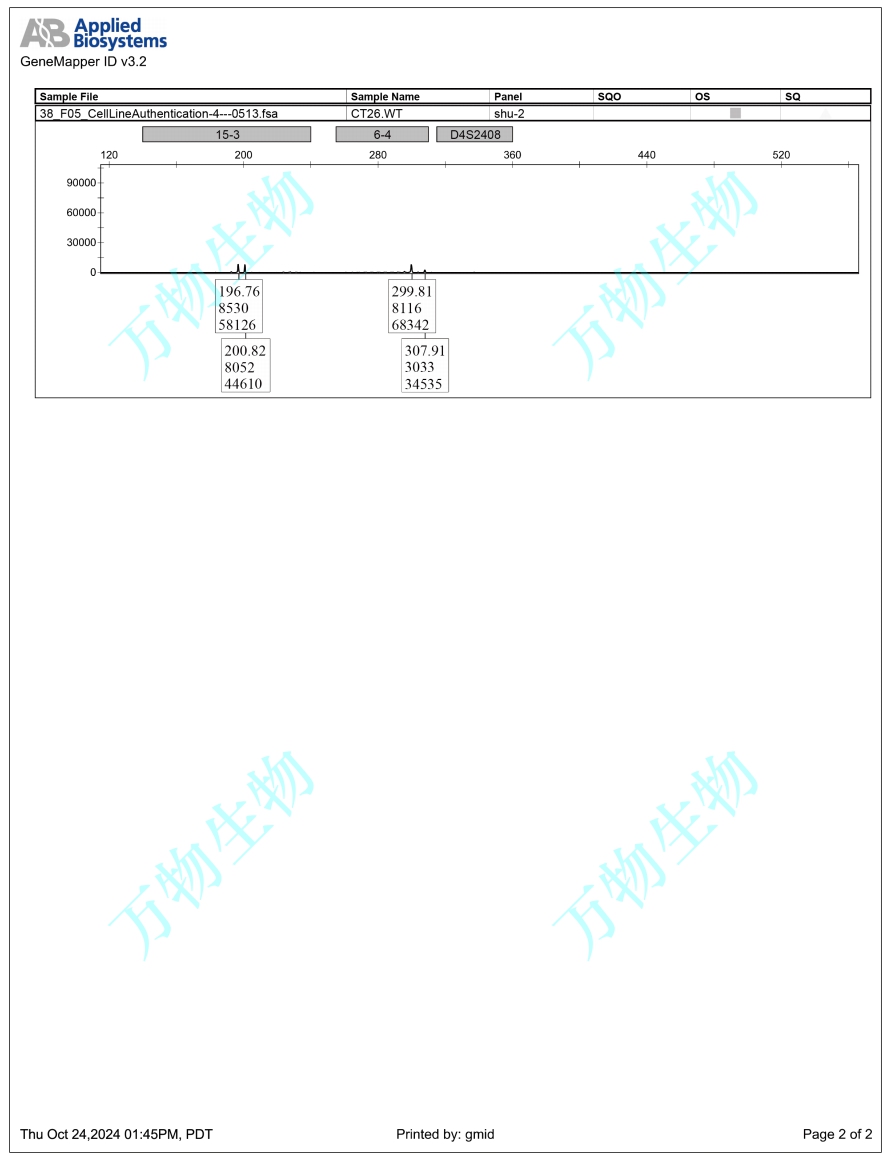 AB Applied Biosystems
GeneMapper ID v3.2

| Sample File | Sample Name | Panel | SQO | OS | SQ |
|---|---|---|---|---|---|
| 38_F05_CellLineAuthentication-4---0513.fsa | CT26.WT | shu-2 | | | |

15-3
6-4
D4S2408

120 200 280 360 440 520

90000
60000
30000
0

196.76
8530
58126

200.82
8052
44610

299.81
8116
68342

307.91
3033
34535

万物生物
万物生物
万物生物
万物生物

Thu Oct 24,2024 01:45PM, PDT
Printed by: gmid
Page 2 of 2